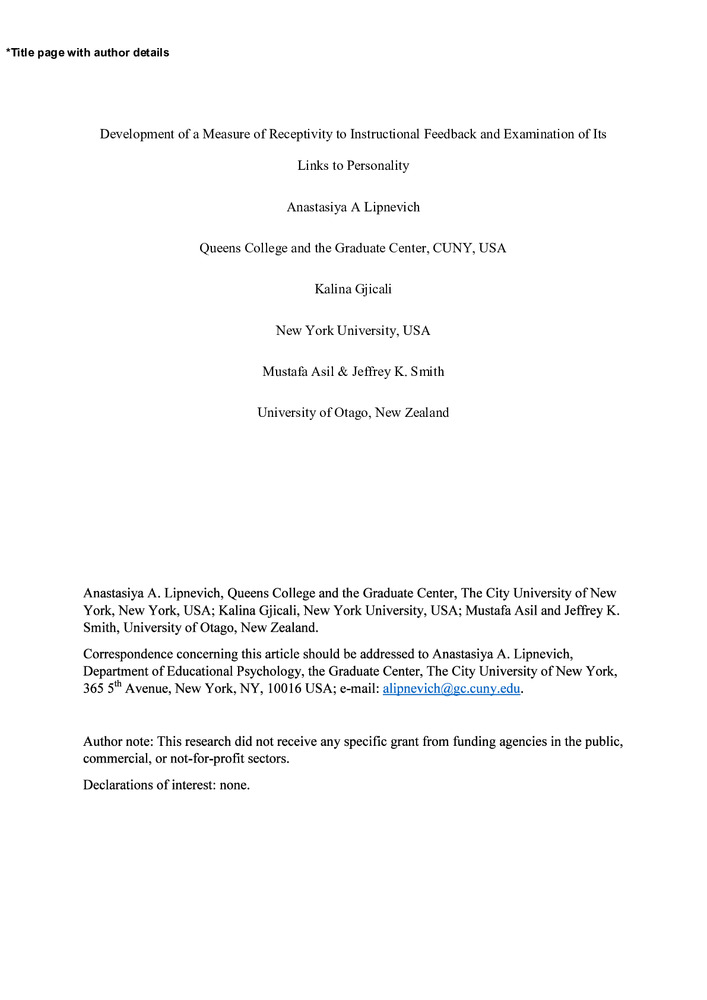 *Title page with author details

Development of a Measure of Receptivity to Instructional Feedback and Examination of Its Links to Personality

Anastasiya A Lipnevich

Queens College and the Graduate Center, CUNY, USA

Kalina Gjicali

New York University, USA

Mustafa Asil & Jeffrey K. Smith

University of Otago, New Zealand

Anastasiya A. Lipnevich, Queens College and the Graduate Center, The City University of New York, New York, USA; Kalina Gjicali, New York University, USA; Mustafa Asil and Jeffrey K. Smith, University of Otago, New Zealand.

Correspondence concerning this article should be addressed to Anastasiya A. Lipnevich, Department of Educational Psychology, the Graduate Center, The City University of New York, 365 5$^{th}$ Avenue, New York, NY, 10016 USA; e-mail: alipnevich@gc.cuny.edu.

Author note: This research did not receive any specific grant from funding agencies in the public, commercial, or not-for-profit sectors.

Declarations of interest: none.